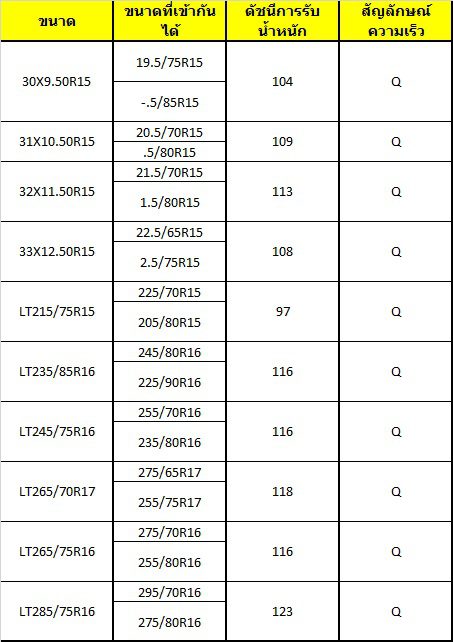 | ขนาด | ขนาดที่เข้ากันได้ | ดัชนีการรับน้ำหนัก | สัญลักษณ์ความเร็ว |
|---|---|---|---|
| 30X9.50R15 | 19.5/75R15 | 104 | Q |
| | -.5/85R15 | | |
| 31X10.50R15 | 20.5/70R15 | 109 | Q |
| | .5/80R15 | | |
| 32X11.50R15 | 21.5/70R15 | 113 | Q |
| | 1.5/80R15 | | |
| 33X12.50R15 | 22.5/65R15 | 108 | Q |
| | 2.5/75R15 | | |
| LT215/75R15 | 225/70R15 | 97 | Q |
| | 205/80R15 | | |
| LT235/85R16 | 245/80R16 | 116 | Q |
| | 225/90R16 | | |
| LT245/75R16 | 255/70R16 | 116 | Q |
| | 235/80R16 | | |
| LT265/70R17 | 275/65R17 | 118 | Q |
| | 255/75R17 | | |
| LT265/75R16 | 275/70R16 | 116 | Q |
| | 255/80R16 | | |
| LT285/75R16 | 295/70R16 | 123 | Q |
| | 275/80R16 | | |